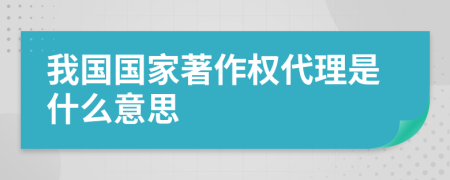 我国国家著作权代理是什么意思